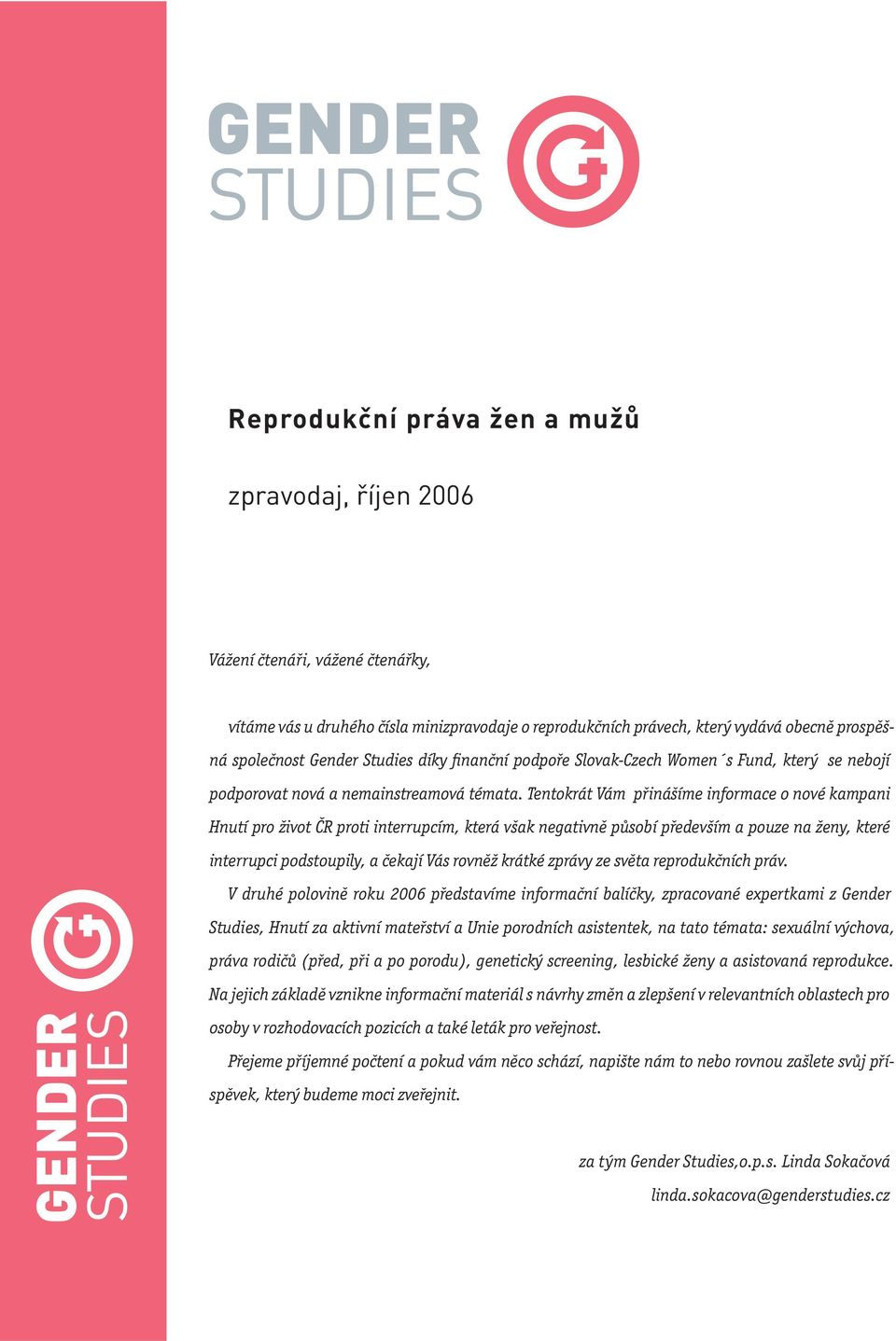 GENDER STUDIES

Reprodukční práva žen a mužů

zpravodaj, říjen 2006

Vážení čtenáři, vážené čtenářky,

vítáme vás u druhého čísla minizpravodaje o reprodukčních právech, který vydává obecně prospěšná společnost Gender Studies díky finanční podpoře Slovak-Czech Women´s Fund, který se nebojí podporovat nová a nemainstreamová témata. Tentokrát Vám přinášíme informace o nové kampani Hnutí pro život ČR proti interrupcím, která však negativně působí především a pouze na ženy, které interrupci podstoupily, a čekají Vás rovněž krátké zprávy ze světa reprodukčních práv.

V druhé polovině roku 2006 představíme informační balíčky, zpracované expertkami z Gender Studies, Hnutí za aktivní mateřství a Unie porodních asistentek, na tato témata: sexuální výchova, práva rodičů (před, při a po porodu), genetický screening, lesbické ženy a asistovaná reprodukce. Na jejich základě vznikne informační materiál s návrhy změn a zlepšení v relevantních oblastech pro osoby v rozhodovacích pozicích a také leták pro veřejnost.

Přejeme příjemné počtení a pokud vám něco schází, napište nám to nebo rovnou zašlete svůj příspěvek, který budeme moci zveřejnit.

za tým Gender Studies,o.p.s. Linda Sokačová
linda.sokacova@genderstudies.cz

GENDER STUDIES